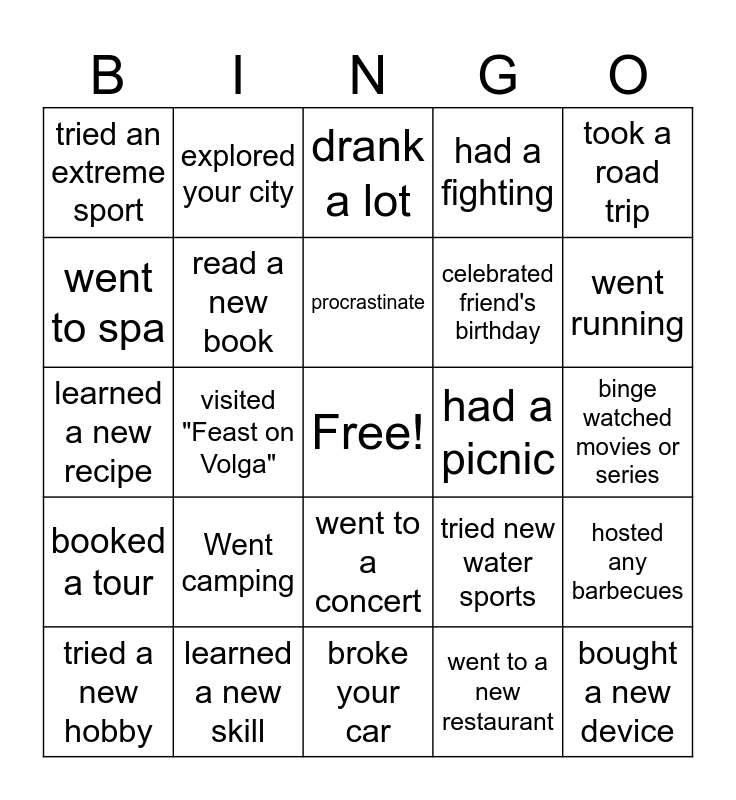 | B | I | N | G | O |
|---|---|---|---|---|
| tried an extreme sport | explored your city | drank a lot | had a fighting | took a road trip |
| went to spa | read a new book | procrastinate | celebrated friend's birthday | went running |
| learned a new recipe | visited "Feast on Volga" | Free! | had a picnic | binge watched movies or series |
| booked a tour | Went camping | went to a concert | tried new water sports | hosted any barbecues |
| tried a new hobby | learned a new skill | broke your car | went to a new restaurant | bought a new device |